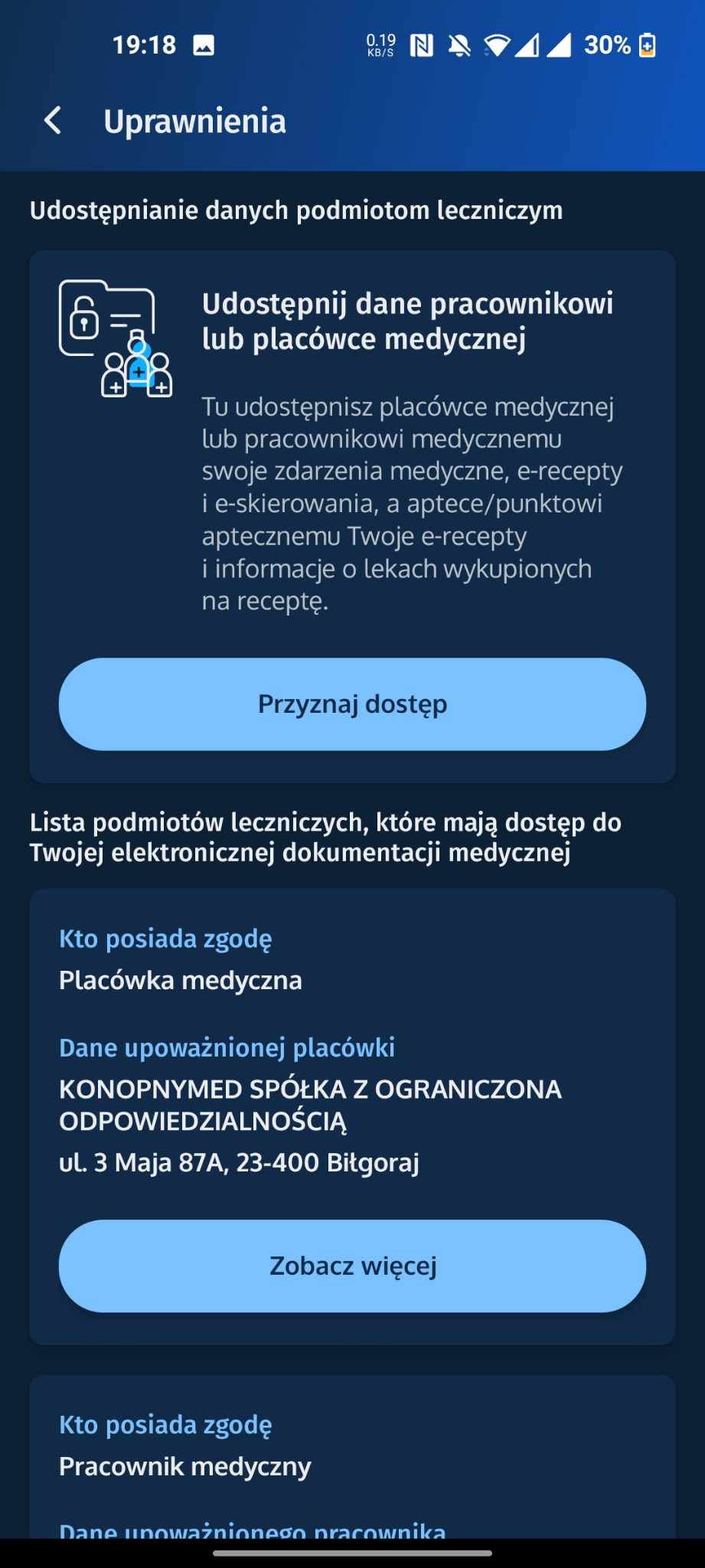 19:18 0.19 KB/S 30%

Uprawnienia

Udostępnianie danych podmiotom leczniczym

Udostępnij dane pracownikowi lub placówce medycznej

Tu udostępnisz placówce medycznej lub pracownikowi medycznemu swoje zdarzenia medyczne, e-recepty i e-skierowania, a aptece/punktowi aptecznemu Twoje e-recepty i informacje o lekach wykupionych na receptę.

Przyznaj dostęp

Lista podmiotów leczniczych, które mają dostęp do Twojej elektronicznej dokumentacji medycznej

Kto posiada zgodę
Placówka medyczna

Dane upoważnionej placówki
KONOPNYMED SPÓŁKA Z OGRANICZONA ODPOWIEDZIALNOŚCIĄ
ul. 3 Maja 87A, 23-400 Biłgoraj

Zobacz więcej

Kto posiada zgodę
Pracownik medyczny

Dane upoważnionego pracownika